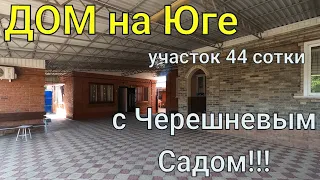 ДОМ на Юге

участок 44 сотки

с Черешневым Садом!!!